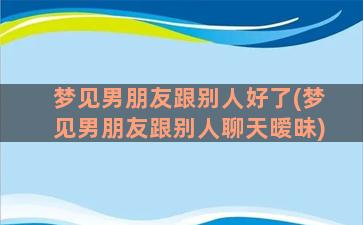 梦见男朋友跟别人好了(梦见男朋友跟别人聊天暧昧)